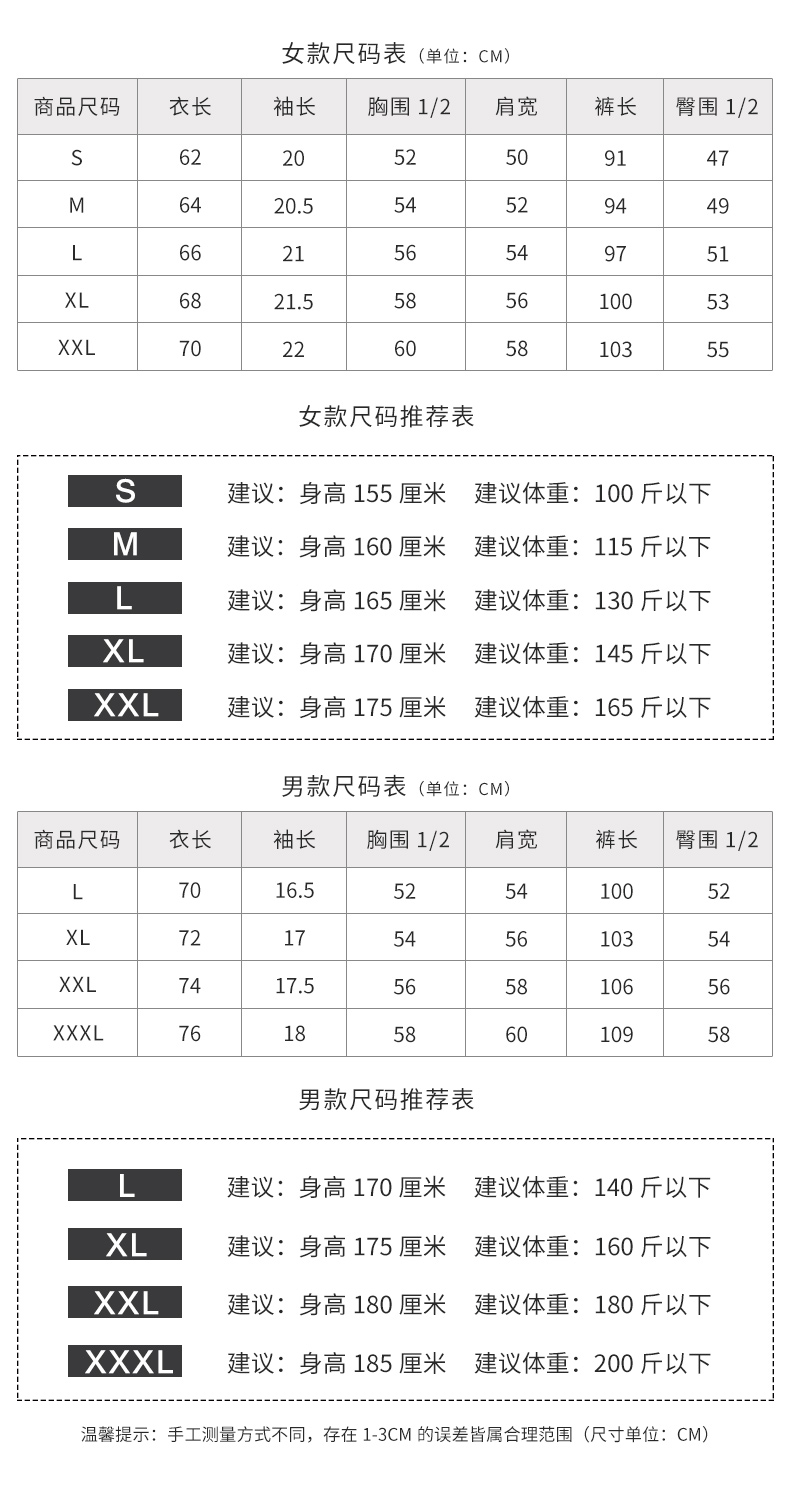 女款尺码表（单位：CM）

| 商品尺码 | 衣长 | 袖长 | 胸围 1/2 | 肩宽 | 裤长 | 臀围 1/2 |
|---|---|---|---|---|---|---|
| S | 62 | 20 | 52 | 50 | 91 | 47 |
| M | 64 | 20.5 | 54 | 52 | 94 | 49 |
| L | 66 | 21 | 56 | 54 | 97 | 51 |
| XL | 68 | 21.5 | 58 | 56 | 100 | 53 |
| XXL | 70 | 22 | 60 | 58 | 103 | 55 |

女款尺码推荐表

S 建议：身高 155 厘米 建议体重：100 斤以下
M 建议：身高 160 厘米 建议体重：115 斤以下
L 建议：身高 165 厘米 建议体重：130 斤以下
XL 建议：身高 170 厘米 建议体重：145 斤以下
XXL 建议：身高 175 厘米 建议体重：165 斤以下

男款尺码表（单位：CM）

| 商品尺码 | 衣长 | 袖长 | 胸围 1/2 | 肩宽 | 裤长 | 臀围 1/2 |
|---|---|---|---|---|---|---|
| L | 70 | 16.5 | 52 | 54 | 100 | 52 |
| XL | 72 | 17 | 54 | 56 | 103 | 54 |
| XXL | 74 | 17.5 | 56 | 58 | 106 | 56 |
| XXXL | 76 | 18 | 58 | 60 | 109 | 58 |

男款尺码推荐表

L 建议：身高 170 厘米 建议体重：140 斤以下
XL 建议：身高 175 厘米 建议体重：160 斤以下
XXL 建议：身高 180 厘米 建议体重：180 斤以下
XXXL 建议：身高 185 厘米 建议体重：200 斤以下

温馨提示：手工测量方式不同，存在 1-3CM 的误差皆属合理范围（尺寸单位：CM）